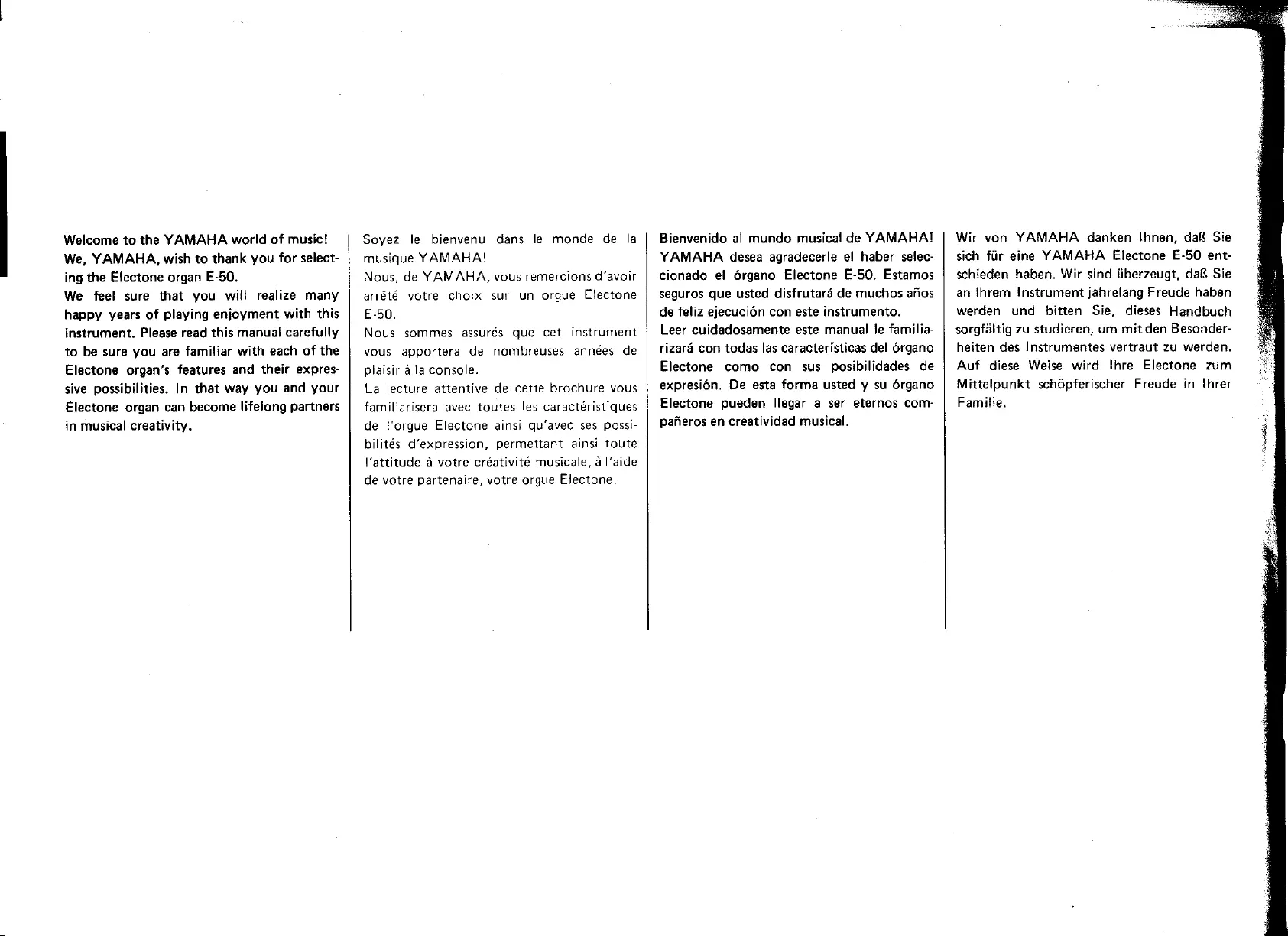 Welcome to the YAMAHA world of music!
We, YAMAHA, wish to thank you for selecting the Electone organ E-50.
We feel sure that you will realize many happy years of playing enjoyment with this instrument. Please read this manual carefully to be sure you are familiar with each of the Electone organ's features and their expressive possibilities. In that way you and your Electone organ can become lifelong partners in musical creativity.

Soyez le bienvenu dans le monde de la musique YAMAHA!
Nous, de YAMAHA, vous remercions d'avoir arrêté votre choix sur un orgue Electone E-50.
Nous sommes assurés que cet instrument vous apportera de nombreuses années de plaisir à la console.
La lecture attentive de cette brochure vous familiarisera avec toutes les caractéristiques de l'orgue Electone ainsi qu'avec ses possibilités d'expression, permettant ainsi toute l'attitude à votre créativité musicale, à l'aide de votre partenaire, votre orgue Electone.

Bienvenido al mundo musical de YAMAHA!
YAMAHA desea agradecerle el haber seleccionado el órgano Electone E-50. Estamos seguros que usted disfrutará de muchos años de feliz ejecución con este instrumento.
Leer cuidadosamente este manual le familiarizará con todas las características del órgano Electone como con sus posibilidades de expresión. De esta forma usted y su órgano Electone pueden llegar a ser eternos compañeros en creatividad musical.

Wir von YAMAHA danken Ihnen, daß Sie sich für eine YAMAHA Electone E-50 entschieden haben. Wir sind überzeugt, daß Sie an Ihrem Instrument jahrelang Freude haben werden und bitten Sie, dieses Handbuch sorgfältig zu studieren, um mit den Besonderheiten des Instrumentes vertraut zu werden. Auf diese Weise wird Ihre Electone zum Mittelpunkt schöpferischer Freude in Ihrer Familie.